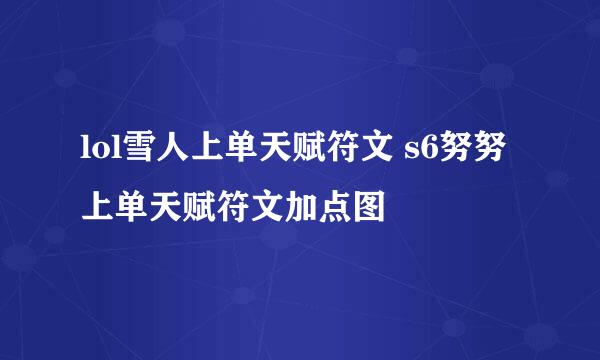 lol雪人上单天赋符文 s6努努上单天赋符文加点图